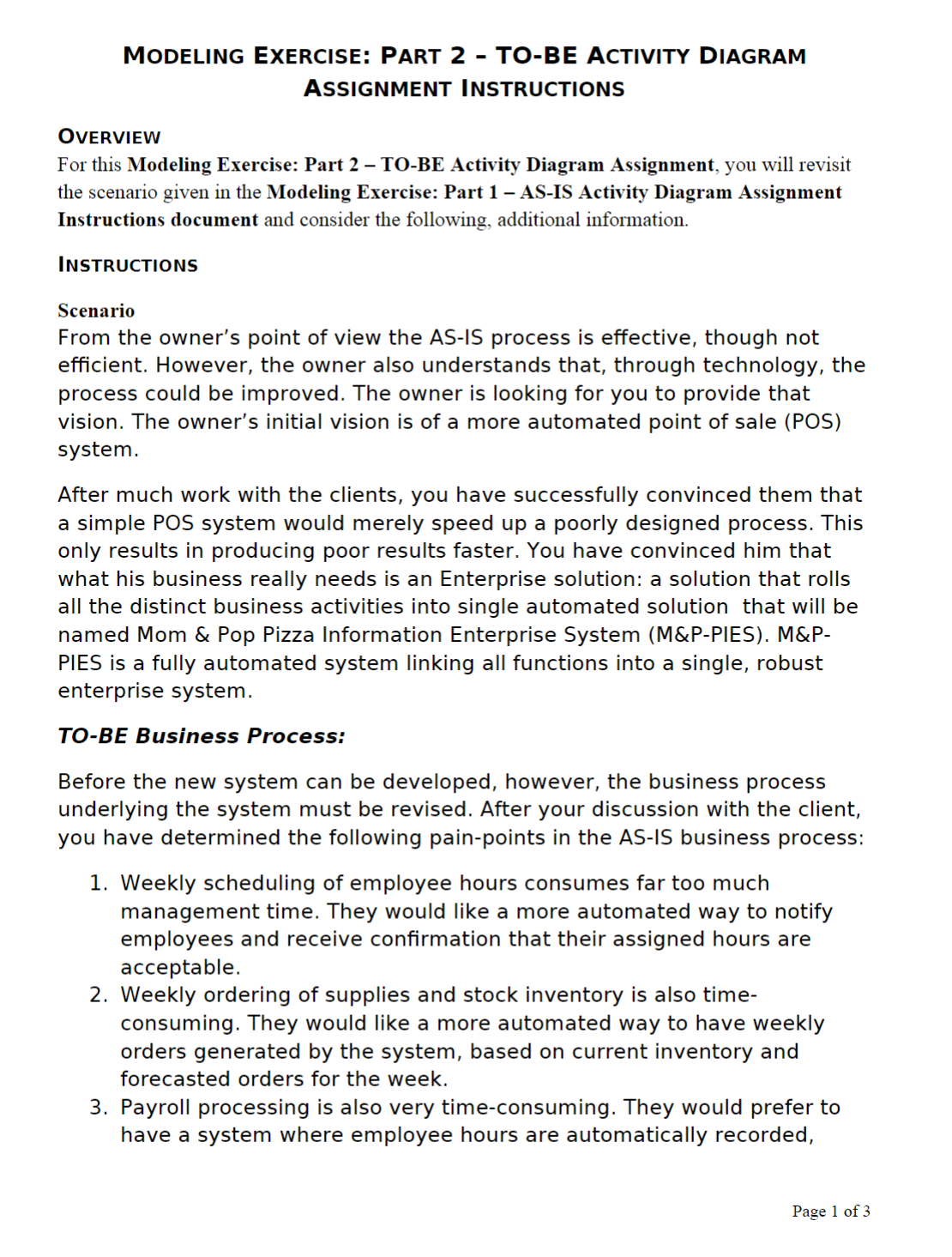 MODELING EXERCISE: PART 2 – TO-BE ACTIVITY DIAGRAM
ASSIGNMENT INSTRUCTIONS

OVERVIEW
For this Modeling Exercise: Part 2 – TO-BE Activity Diagram Assignment, you will revisit the scenario given in the Modeling Exercise: Part 1 – AS-IS Activity Diagram Assignment Instructions document and consider the following, additional information.

INSTRUCTIONS

Scenario
From the owner's point of view the AS-IS process is effective, though not efficient. However, the owner also understands that, through technology, the process could be improved. The owner is looking for you to provide that vision. The owner's initial vision is of a more automated point of sale (POS) system.

After much work with the clients, you have successfully convinced them that a simple POS system would merely speed up a poorly designed process. This only results in producing poor results faster. You have convinced him that what his business really needs is an Enterprise solution: a solution that rolls all the distinct business activities into single automated solution that will be named Mom & Pop Pizza Information Enterprise System (M&P-PIES). M&P-PIES is a fully automated system linking all functions into a single, robust enterprise system.

TO-BE Business Process:

Before the new system can be developed, however, the business process underlying the system must be revised. After your discussion with the client, you have determined the following pain-points in the AS-IS business process:

1. Weekly scheduling of employee hours consumes far too much management time. They would like a more automated way to notify employees and receive confirmation that their assigned hours are acceptable.
2. Weekly ordering of supplies and stock inventory is also time-consuming. They would like a more automated way to have weekly orders generated by the system, based on current inventory and forecasted orders for the week.
3. Payroll processing is also very time-consuming. They would prefer to have a system where employee hours are automatically recorded,

Page 1 of 3